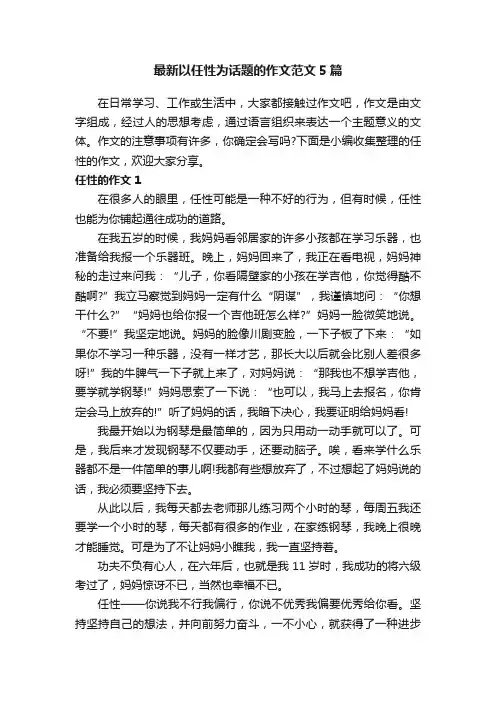 最新以任性为话题的作文范文5篇

在日常学习、工作或生活中，大家都接触过作文吧，作文是由文字组成，经过人的思想考虑，通过语言组织来表达一个主题意义的文体。作文的注意事项有许多，你确定会写吗?下面是小编收集整理的任性的作文，欢迎大家分享。

任性的作文1

在很多人的眼里，任性可能是一种不好的行为，但有时候，任性也能为你铺起通往成功的道路。

在我五岁的时候，我妈妈看邻居家的许多小孩都在学习乐器，也准备给我报一个乐器班。晚上，妈妈回来了，我正在看电视，妈妈神秘的走过来问我：“儿子，你看隔壁家的小孩在学吉他，你觉得酷不酷啊?”我立马察觉到妈妈一定有什么“阴谋”，我谨慎地问：“你想干什么?”“妈妈也给你报一个吉他班怎么样?”妈妈一脸微笑地说。“不要!”我坚定地说。妈妈的脸像川剧变脸，一下子板了下来：“如果你不学习一种乐器，没有一样才艺，那长大以后就会比别人差很多呀!”我的牛脾气一下子就上来了，对妈妈说：“那我也不想学吉他，要学就学钢琴!”妈妈思索了一下说：“也可以，我马上去报名，你肯定会马上放弃的!”听了妈妈的话，我暗下决心，我要证明给妈妈看!

我最开始以为钢琴是最简单的，因为只用动一动手就可以了。可是，我后来才发现钢琴不仅要动手，还要动脑子。唉，看来学什么乐器都不是一件简单的事儿啊!我都有些想放弃了，不过想起了妈妈说的话，我必须要坚持下去。

从此以后，我每天都去老师那儿练习两个小时的琴，每周五我还要学一个小时的琴，每天都有很多的作业，在家练钢琴，我晚上很晚才能睡觉。可是为了不让妈妈小瞧我，我一直坚持着。

功夫不负有心人，在六年后，也就是我11岁时，我成功的将六级考过了，妈妈惊讶不已，当然也幸福不已。

任性——你说我不行我偏行，你说不优秀我偏要优秀给你看。坚持坚持自己的想法，并向前努力奋斗，一不小心，就获得了一种进步